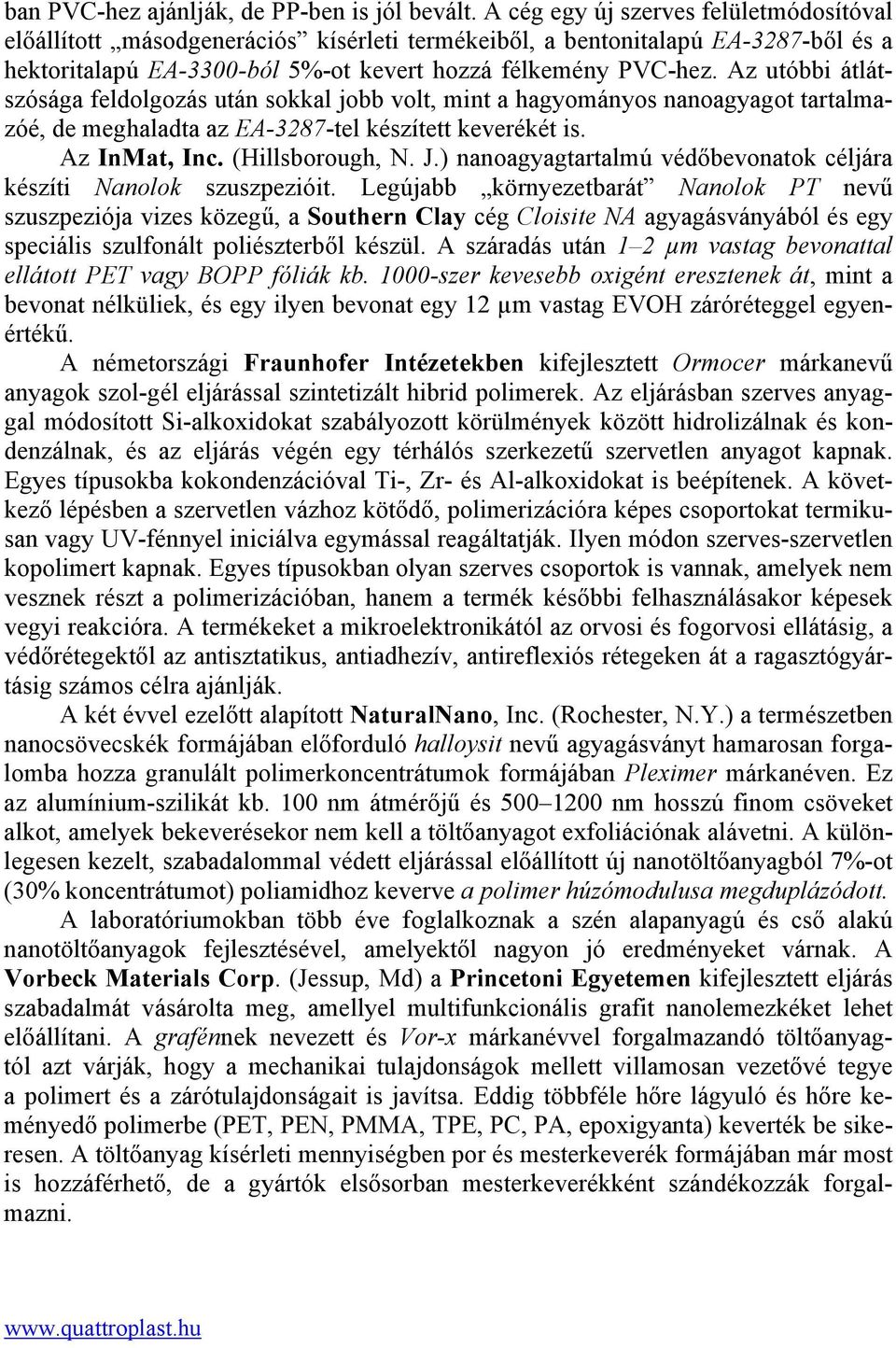 ban PVC-hez ajánlják, de PP-ben is jól bevált. A cég egy új szerves felületmódosítóval előállított „másodgenerációs” kísérleti termékeiből, a bentonitalapú EA-3287-ből és a hektoritalapú EA-3300-ból 5%-ot kevert hozzá félkemény PVC-hez. Az utóbbi átlátszósága feldolgozás után sokkal jobb volt, mint a hagyományos nanoagyagot tartalmazóé, de meghaladta az EA-3287-tel készített keverékét is.

Az InMat, Inc. (Hillsborough, N. J.) nanoagyagtartalmú védőbevonatok céljára készíti Nanolok szuszpezióit. Legújabb „környezetbarát” Nanolok PT nevű szuszpeziója vizes közegű, a Southern Clay cég Cloisite NA agyagásványából és egy speciális szulfonált poliészterből készül. A száradás után 1–2 μm vastag bevonattal ellátott PET vagy BOPP fóliák kb. 1000-szer kevesebb oxigént eresztenek át, mint a bevonat nélküliek, és egy ilyen bevonat egy 12 μm vastag EVOH záróréteggel egyenértékű.

A németországi Fraunhofer Intézetekben kifejlesztett Ormocer márkanevű anyagok szol-gél eljárással szintetizált hibrid polimerek. Az eljárásban szerves anyaggal módosított Si-alkoxidokat szabályozott körülmények között hidrolizálnak és kondenzálnak, és az eljárás végén egy térhálós szerkezetű szervetlen anyagot kapnak. Egyes típusokba kokondenzációval Ti-, Zr- és Al-alkoxidokat is beépítenek. A következő lépésben a szervetlen vázhoz kötődő, polimerizációra képes csoportokat termikusan vagy UV-fénnyel iniciálva egymással reagáltatják. Ilyen módon szerves-szervetlen kopolimert kapnak. Egyes típusokban olyan szerves csoportok is vannak, amelyek nem vesznek részt a polimerizációban, hanem a termék későbbi felhasználásakor képesek vegyi reakcióra. A termékeket a mikroelektronikától az orvosi és fogorvosi ellátásig, a védőrétegektől az antisztatikus, antiadhezív, antireflexiós rétegeken át a ragasztógyártásig számos célra ajánlják.

A két évvel ezelőtt alapított NaturalNano, Inc. (Rochester, N.Y.) a természetben nanocsövecskék formájában előforduló halloysit nevű agyagásványt hamarosan forgalomba hozza granulált polimerkoncentrátumok formájában Pleximer márkanéven. Ez az alumínium-szilikát kb. 100 nm átmérőjű és 500–1200 nm hosszú finom csöveket alkot, amelyek bekeverésekor nem kell a töltőanyagot exfoliációnak alávetni. A különlegesen kezelt, szabadalommal védett eljárással előállított új nanotöltőanyagból 7%-ot (30% koncentrátumot) poliamidhoz keverve a polimer húzómodulusa megduplázódott.

A laboratóriumokban több éve foglalkoznak a szén alapanyagú és cső alakú nanotöltőanyagok fejlesztésével, amelyektől nagyon jó eredményeket várnak. A Vorbeck Materials Corp. (Jessup, Md) a Princetoni Egyetemen kifejlesztett eljárás szabadalmát vásárolta meg, amellyel multifunkcionális grafit nanolemezkéket lehet előállítani. A grafénnek nevezett és Vor-x márkanévvel forgalmazandó töltőanyagtól azt várják, hogy a mechanikai tulajdonságok mellett villamosan vezetővé tegye a polimert és a zárótulajdonságait is javítsa. Eddig többféle hőre lágyuló és hőre keményedő polimerbe (PET, PEN, PMMA, TPE, PC, PA, epoxigyanta) keverték be sikeresen. A töltőanyag kísérleti mennyiségben por és mesterkeverék formájában már most is hozzáférhető, de a gyártók elsősorban mesterkeverékként szándékozzák forgalmazni.

www.quattroplast.hu